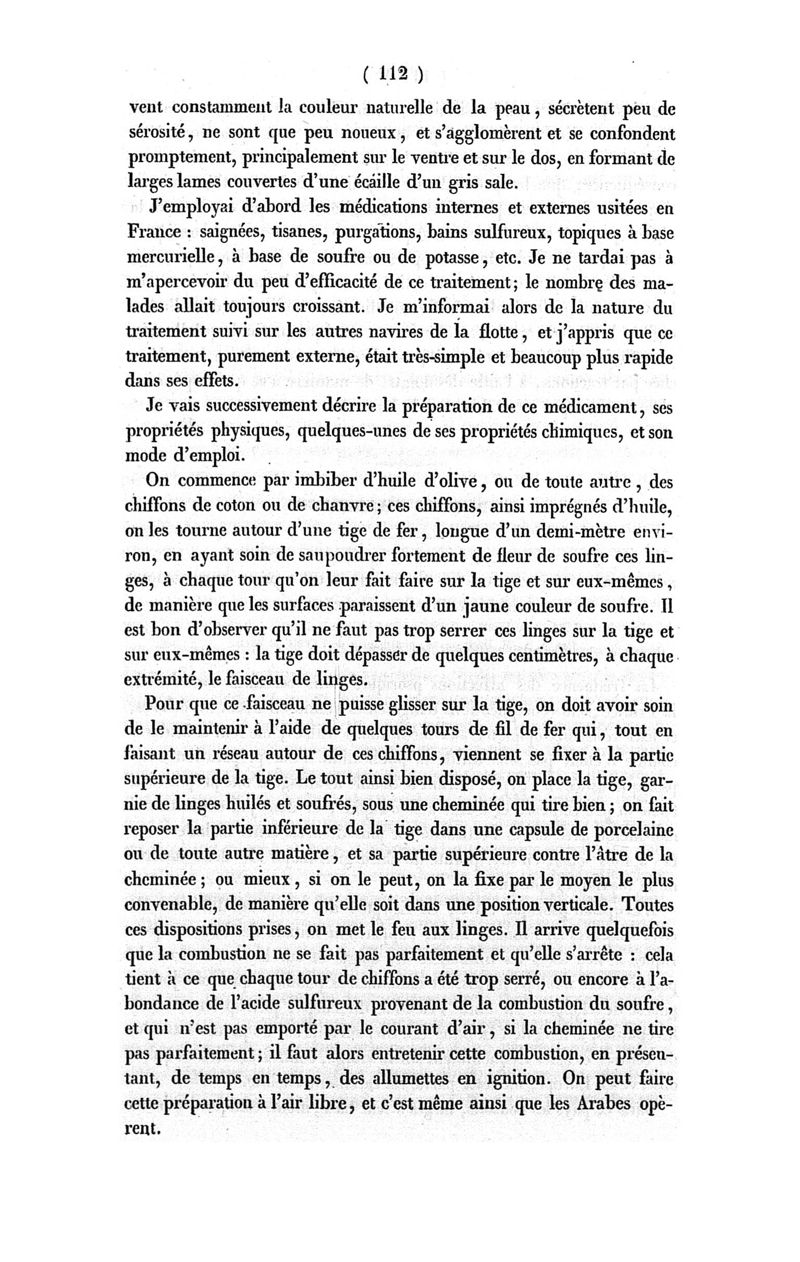 ( 112 )

vent constamment la couleur naturelle de la peau, sécrètent peu de sérosité, ne sont que peu noueux, et s'agglomèrent et se confondent promptement, principalement sur le ventre et sur le dos, en formant de larges lames couvertes d'une écaille d'un gris sale.

J'employai d'abord les médications internes et externes usitées en France : saignées, tisanes, purgations, bains sulfureux, topiques à base mercurielle, à base de soufre ou de potasse, etc. Je ne tardai pas à m'apercevoir du peu d'efficacité de ce traitement; le nombre des malades allait toujours croissant. Je m'informai alors de la nature du traitement suivi sur les autres navires de la flotte, et j'appris que ce traitement, purement externe, était très-simple et beaucoup plus rapide dans ses effets.

Je vais successivement décrire la préparation de ce médicament, ses propriétés physiques, quelques-unes de ses propriétés chimiques, et son mode d'emploi.

On commence par imbiber d'huile d'olive, ou de toute autre, des chiffons de coton ou de chanvre; ces chiffons, ainsi imprégnés d'huile, on les tourne autour d'une tige de fer, longue d'un demi-mètre environ, en ayant soin de saupoudrer fortement de fleur de soufre ces linges, à chaque tour qu'on leur fait faire sur la tige et sur eux-mêmes, de manière que les surfaces paraissent d'un jaune couleur de soufre. Il est bon d'observer qu'il ne faut pas trop serrer ces linges sur la tige et sur eux-mêmes : la tige doit dépasser de quelques centimètres, à chaque extrémité, le faisceau de linges.

Pour que ce faisceau ne puisse glisser sur la tige, on doit avoir soin de le maintenir à l'aide de quelques tours de fil de fer qui, tout en faisant un réseau autour de ces chiffons, viennent se fixer à la partie supérieure de la tige. Le tout ainsi bien disposé, on place la tige, garnie de linges huilés et soufrés, sous une cheminée qui tire bien; on fait reposer la partie inférieure de la tige dans une capsule de porcelaine ou de toute autre matière, et sa partie supérieure contre l'âtre de la cheminée; ou mieux, si on le peut, on la fixe par le moyen le plus convenable, de manière qu'elle soit dans une position verticale. Toutes ces dispositions prises, on met le feu aux linges. Il arrive quelquefois que la combustion ne se fait pas parfaitement et qu'elle s'arrête : cela tient à ce que chaque tour de chiffons a été trop serré, ou encore à l'abondance de l'acide sulfureux provenant de la combustion du soufre, et qui n'est pas emporté par le courant d'air, si la cheminée ne tire pas parfaitement; il faut alors entretenir cette combustion, en présentant, de temps en temps, des allumettes en ignition. On peut faire cette préparation à l'air libre, et c'est même ainsi que les Arabes opèrent.